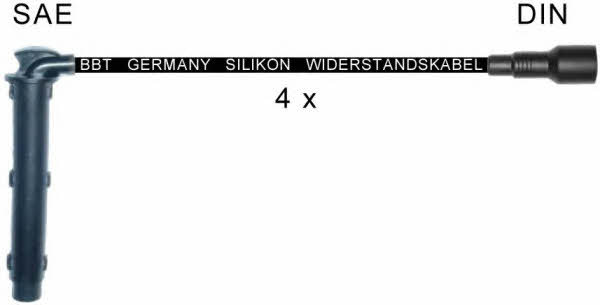 SAE

DIN

BBT GERMANY SILIKON WIDERSTANDSKABEL

4 x